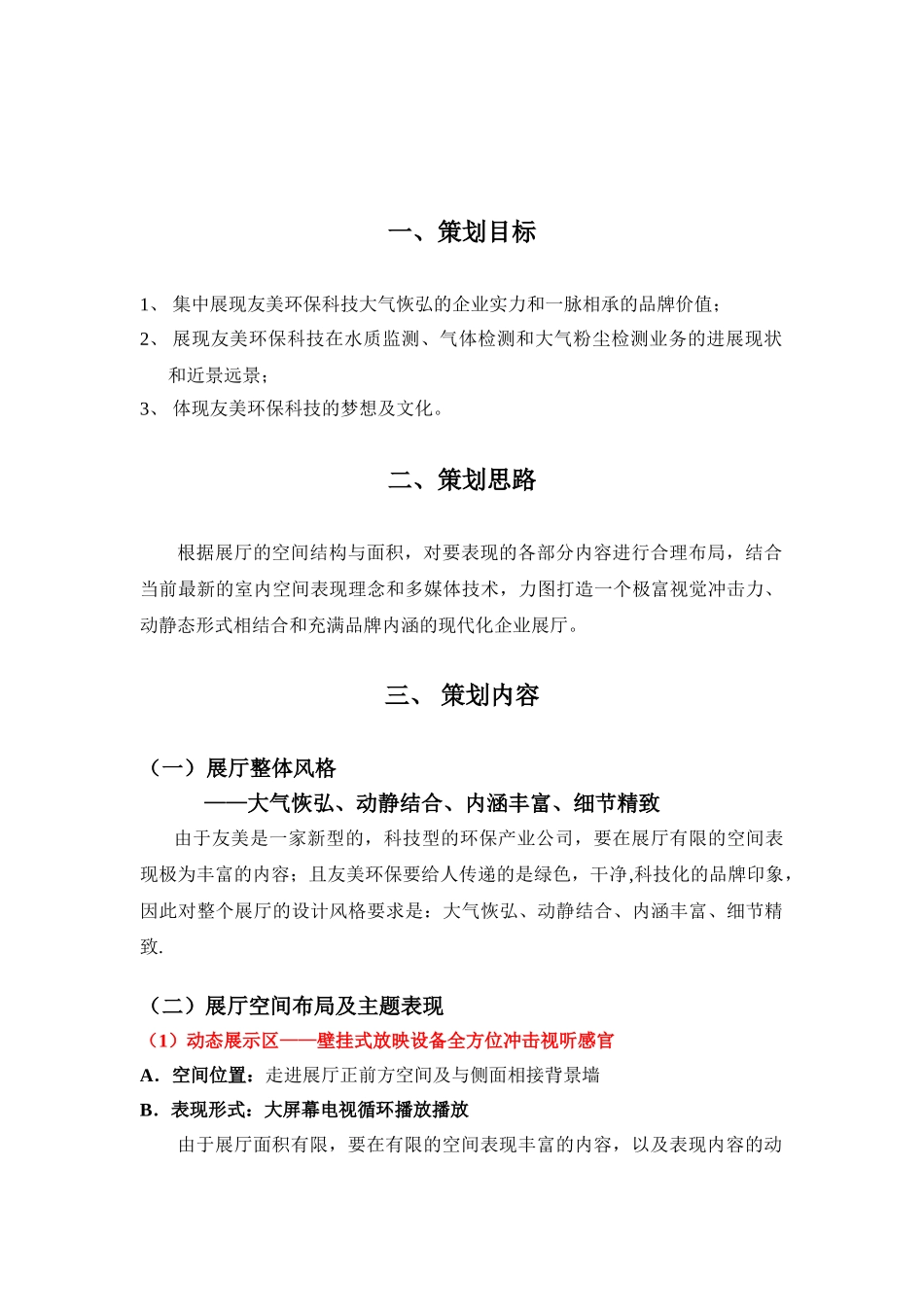 一、策划目标

1、 集中展现友美环保科技大气恢弘的企业实力和一脉相承的品牌价值；
2、 展现友美环保科技在水质监测、气体检测和大气粉尘检测业务的进展现状和近景远景；
3、 体现友美环保科技的梦想及文化。

二、策划思路

根据展厅的空间结构与面积，对要表现的各部分内容进行合理布局，结合当前最新的室内空间表现理念和多媒体技术，力图打造一个极富视觉冲击力、动静态形式相结合和充满品牌内涵的现代化企业展厅。

三、 策划内容

（一）展厅整体风格
——大气恢弘、动静结合、内涵丰富、细节精致
由于友美是一家新型的，科技型的环保产业公司，要在展厅有限的空间表现极为丰富的内容；且友美环保要给人传递的是绿色，干净,科技化的品牌印象，因此对整个展厅的设计风格要求是：大气恢弘、动静结合、内涵丰富、细节精致.

（二）展厅空间布局及主题表现
（1）动态展示区——壁挂式放映设备全方位冲击视听感官
A．空间位置：走进展厅正前方空间及与侧面相接背景墙
B．表现形式：大屏幕电视循环播放播放
由于展厅面积有限，要在有限的空间表现丰富的内容，以及表现内容的动